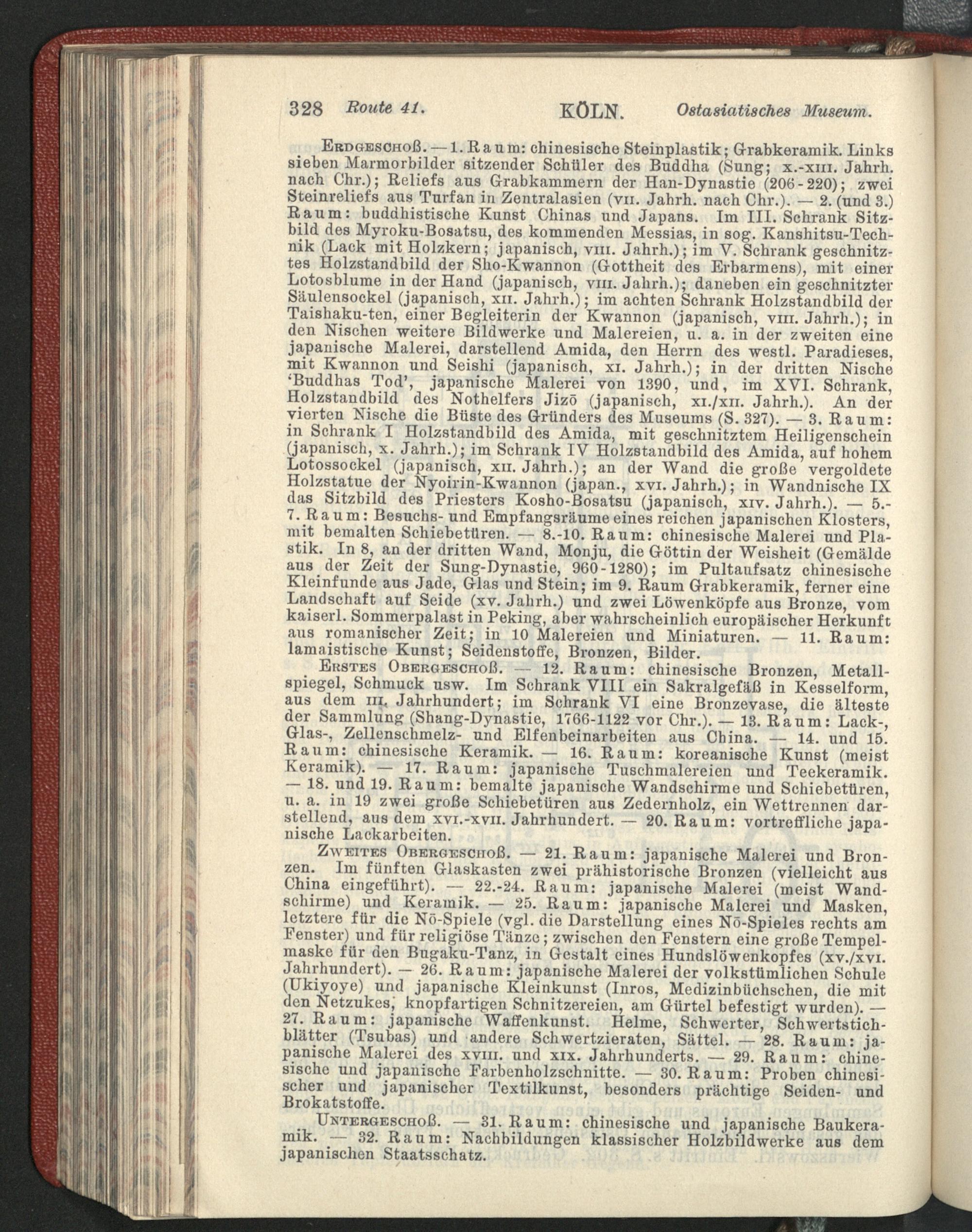 328 Route 41. KÖLN. Ostasiatisches Museum.

Erdgeschoß. — 1. Raum: chinesische Steinplastik; Grabkeramik. Links sieben Marmorbilder sitzender Schüler des Buddha (Sung; x.-xiii. Jahrh. nach Chr.); Reliefs aus Grabkammern der Han-Dynastie (206-220); zwei Steinreliefs aus Turfan in Zentralasien (vii. Jahrh. nach Chr.). — 2. (und 3.) Raum: buddhistische Kunst Chinas und Japans. Im III. Schrank Sitzbild des Myroku-Bosatsu, des kommenden Messias, in sog. Kanshitsu-Technik (Lack mit Holzkern; japanisch, viii. Jahrh.); im V. Schrank geschnitztes Holzstandbild der Sho-Kwannon (Gottheit des Erbarmens), mit einer Lotosblume in der Hand (japanisch, viii. Jahrh.); daneben ein geschnitzter Säulensockel (japanisch, xii. Jahrh.); im achten Schrank Holzstandbild der Taishaku-ten, einer Begleiterin der Kwannon (japanisch, viii. Jahrh.); in den Nischen weitere Bildwerke und Malereien, u. a. in der zweiten eine japanische Malerei, darstellend Amida, den Herrn des westl. Paradieses, mit Kwannon und Seishi (japanisch, xi. Jahrh.); in der dritten Nische 'Buddhas Tod', japanische Malerei von 1390, und, im XVI. Schrank, Holzstandbild des Nothelfers Jizō (japanisch, xi./xii. Jahrh.). An der vierten Nische die Büste des Gründers des Museums (S. 327). — 3. Raum: in Schrank I Holzstandbild des Amida, mit geschnitztem Heiligenschein (japanisch, x. Jahrh.); im Schrank IV Holzstandbild des Amida, auf hohem Lotossockel (japanisch, xii. Jahrh.); an der Wand die große vergoldete Holzstatue der Nyoirin-Kwannon (japan., xvi. Jahrh.); in Wandnische IX das Sitzbild des Priesters Kosho-Bosatsu (japanisch, xiv. Jahrh.). — 5.-7. Raum: Besuchs- und Empfangsräume eines reichen japanischen Klosters, mit bemalten Schiebetüren. — 8.-10. Raum: chinesische Malerei und Plastik. In 8, an der dritten Wand, Monju, die Göttin der Weisheit (Gemälde aus der Zeit der Sung-Dynastie, 960-1280); im Pultaufsatz chinesische Kleinfunde aus Jade, Glas und Stein; im 9. Raum Grabkeramik, ferner eine Landschaft auf Seide (xv. Jahrh.) und zwei Löwenköpfe aus Bronze, vom kaiserl. Sommerpalast in Peking, aber wahrscheinlich europäischer Herkunft aus romanischer Zeit; in 10 Malereien und Miniaturen. — 11. Raum: lamaistische Kunst; Seidenstoffe, Bronzen, Bilder.

Erstes Obergeschoß. — 12. Raum: chinesische Bronzen, Metallspiegel, Schmuck usw. Im Schrank VIII ein Sakralgefäß in Kesselform, aus dem iii. Jahrhundert; im Schrank VI eine Bronzevase, die älteste der Sammlung (Shang-Dynastie, 1766-1122 vor Chr.). — 13. Raum: Lack-, Glas-, Zellenschmelz- und Elfenbeinarbeiten aus China. — 14. und 15. Raum: chinesische Keramik. — 16. Raum: koreanische Kunst (meist Keramik). — 17. Raum: japanische Tuschmalereien und Teekeramik. — 18. und 19. Raum: bemalte japanische Wandschirme und Schiebetüren, u. a. in 19 zwei große Schiebetüren aus Zedernholz, ein Wettrennen darstellend, aus dem xvi.-xvii. Jahrhundert. — 20. Raum: vortreffliche japanische Lackarbeiten.

Zweites Obergeschoß. — 21. Raum: japanische Malerei und Bronzen. Im fünften Glaskasten zwei prähistorische Bronzen (vielleicht aus China eingeführt). — 22.-24. Raum: japanische Malerei (meist Wandschirme) und Keramik. — 25. Raum: japanische Malerei und Masken, letztere für die Nō-Spiele (vgl. die Darstellung eines Nō-Spieles rechts am Fenster) und für religiöse Tänze; zwischen den Fenstern eine große Tempelmaske für den Bugaku-Tanz, in Gestalt eines Hundslöwenkopfes (xv./xvi. Jahrhundert). — 26. Raum: japanische Malerei der volkstümlichen Schule (Ukiyoye) und japanische Kleinkunst (Inros, Medizinbüchschen, die mit den Netzukes, knopfartigen Schnitzereien, am Gürtel befestigt wurden). — 27. Raum: japanische Waffenkunst. Helme, Schwerter, Schwertstichblätter (Tsubas) und andere Schwertzieraten, Sättel. — 28. Raum: japanische Malerei des xviii. und xix. Jahrhunderts. — 29. Raum: chinesische und japanische Farbenholzschnitte. — 30. Raum: Proben chinesischer und japanischer Textilkunst, besonders prächtige Seiden- und Brokatstoffe.

Untergeschoß. — 31. Raum: chinesische und japanische Baukeramik. — 32. Raum: Nachbildungen klassischer Holzbildwerke aus dem japanischen Staatsschatz.